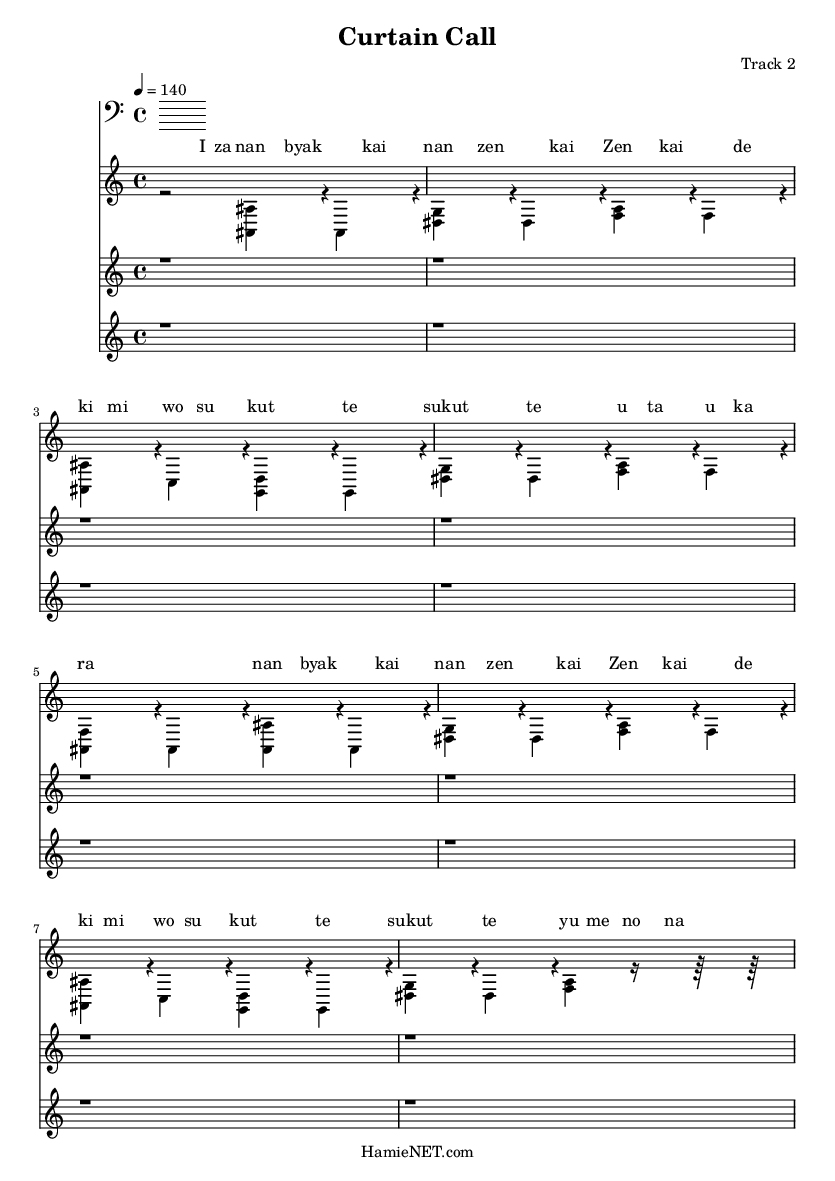 Curtain Call

Track 2

♩ = 140

I za nan byak kai nan zen kai Zen kai de

3

ki mi wo su kut te sukut te u ta u ka

5

ra nan byak kai nan zen kai Zen kai de

7

ki mi wo su kut te sukut te yu me no na

HamieNET.com